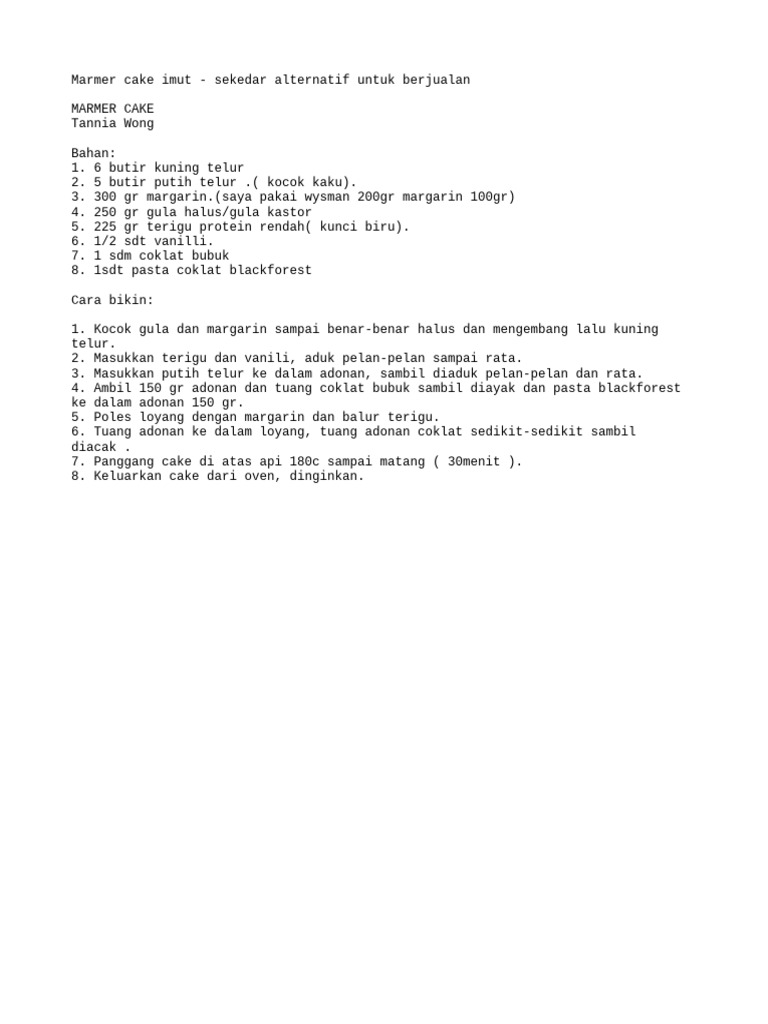 Marmer cake imut - sekedar alternatif untuk berjualan

MARMER CAKE
Tannia Wong

Bahan:
1. 6 butir kuning telur
2. 5 butir putih telur .( kocok kaku).
3. 300 gr margarin.(saya pakai wysman 200gr margarin 100gr)
4. 250 gr gula halus/gula kastor
5. 225 gr terigu protein rendah( kunci biru).
6. 1/2 sdt vanilli.
7. 1 sdm coklat bubuk
8. 1sdt pasta coklat blackforest

Cara bikin:

1. Kocok gula dan margarin sampai benar-benar halus dan mengembang lalu kuning telur.
2. Masukkan terigu dan vanili, aduk pelan-pelan sampai rata.
3. Masukkan putih telur ke dalam adonan, sambil diaduk pelan-pelan dan rata.
4. Ambil 150 gr adonan dan tuang coklat bubuk sambil diayak dan pasta blackforest ke dalam adonan 150 gr.
5. Poles loyang dengan margarin dan balur terigu.
6. Tuang adonan ke dalam loyang, tuang adonan coklat sedikit-sedikit sambil diacak .
7. Panggang cake di atas api 180c sampai matang ( 30menit ).
8. Keluarkan cake dari oven, dinginkan.